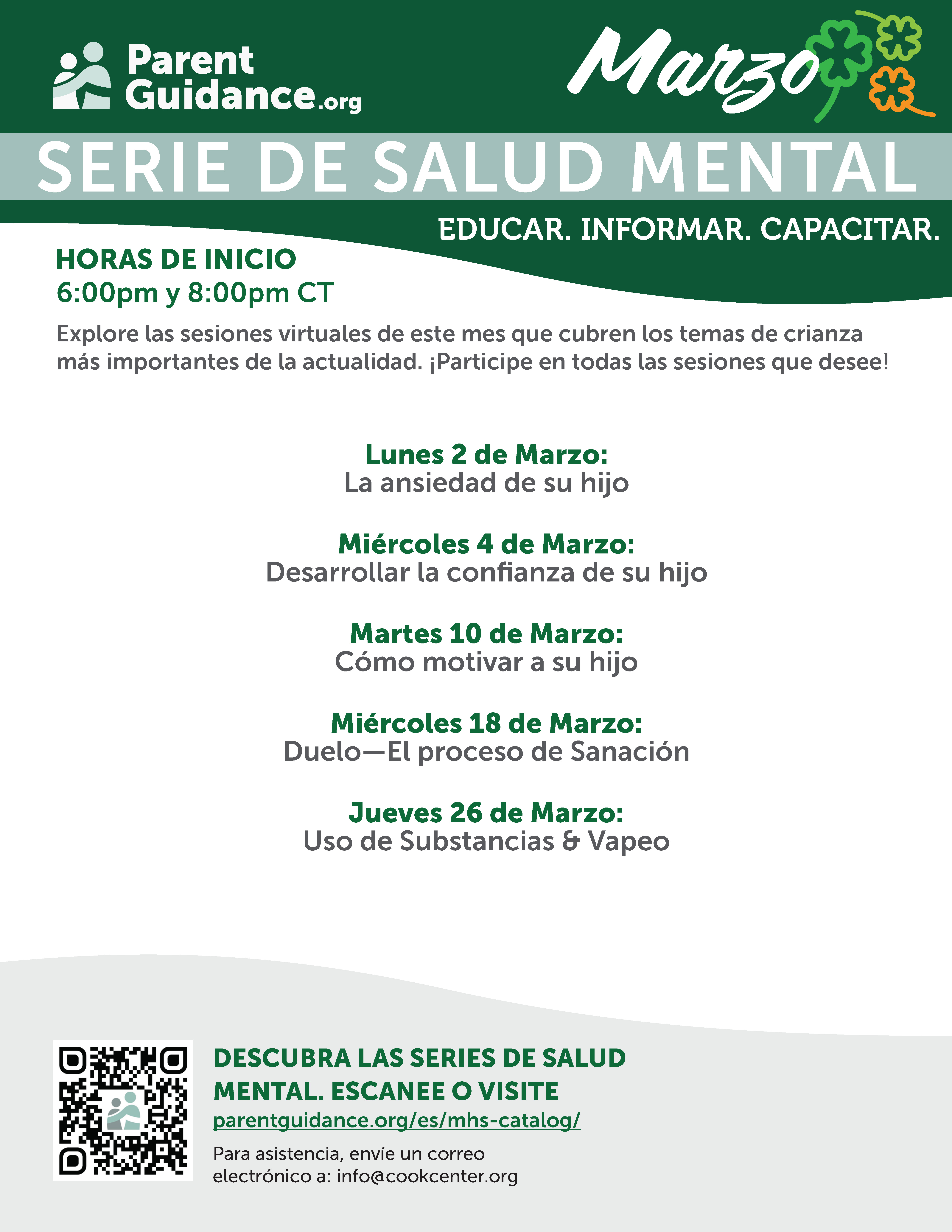 Parent Guidance.org

Marzo

SERIE DE SALUD MENTAL

EDUCAR. INFORMAR. CAPACITAR.

HORAS DE INICIO
6:00pm y 8:00pm CT

Explore las sesiones virtuales de este mes que cubren los temas de crianza más importantes de la actualidad. ¡Participe en todas las sesiones que desee!

Lunes 2 de Marzo:
La ansiedad de su hijo

Miércoles 4 de Marzo:
Desarrollar la confianza de su hijo

Martes 10 de Marzo:
Cómo motivar a su hijo

Miércoles 18 de Marzo:
Duelo—El proceso de Sanación

Jueves 26 de Marzo:
Uso de Substancias & Vapeo

DESCUBRA LAS SERIES DE SALUD MENTAL. ESCANEE O VISITE
parentguidance.org/es/mhs-catalog/

Para asistencia, envíe un correo electrónico a: info@cookcenter.org